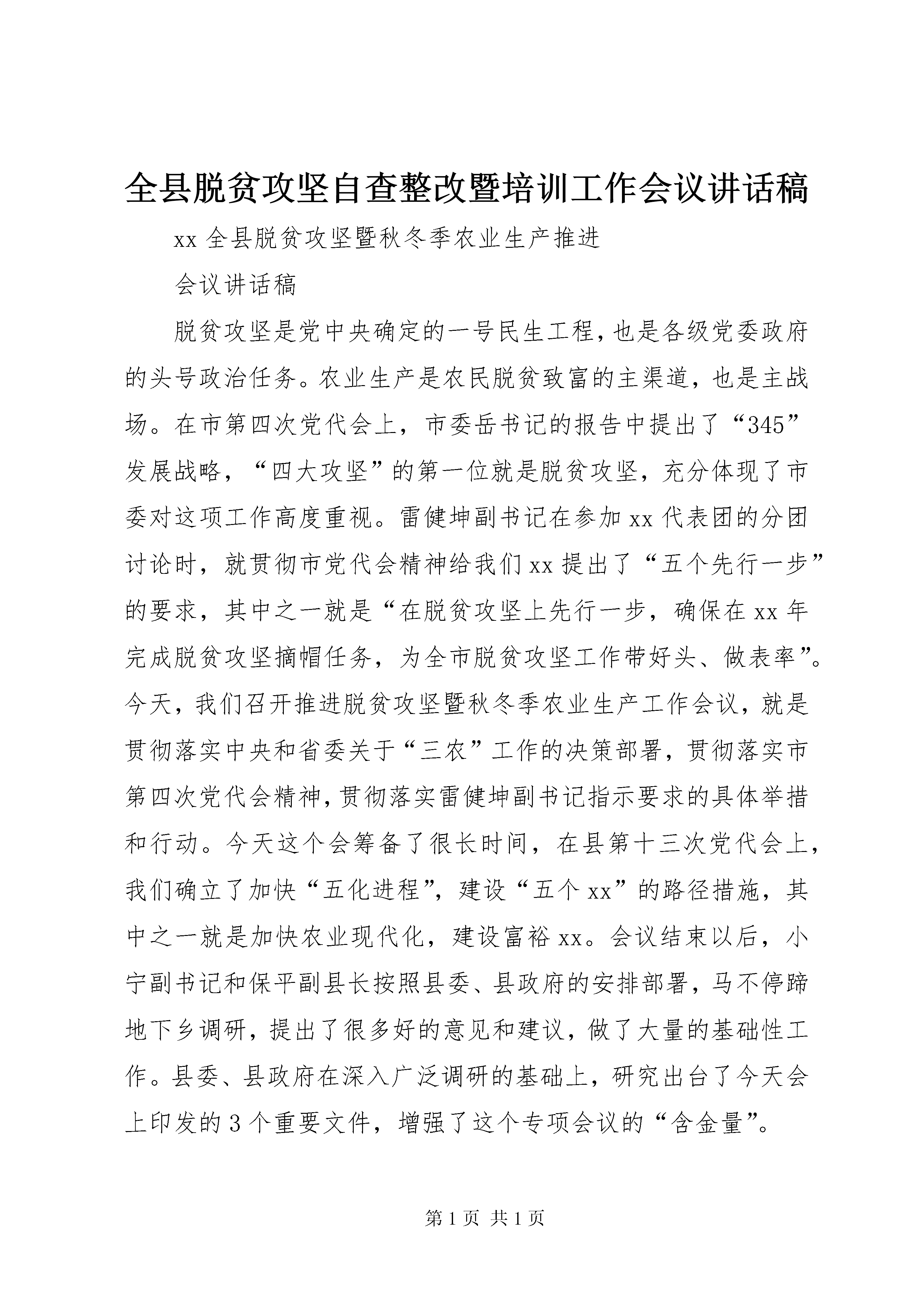 全县脱贫攻坚自查整改暨培训工作会议讲话稿

xx 全县脱贫攻坚暨秋冬季农业生产推进

会议讲话稿

脱贫攻坚是党中央确定的一号民生工程，也是各级党委政府的头号政治任务。农业生产是农民脱贫致富的主渠道，也是主战场。在市第四次党代会上，市委岳书记的报告中提出了“345”发展战略，“四大攻坚”的第一位就是脱贫攻坚，充分体现了市委对这项工作高度重视。雷健坤副书记在参加 xx 代表团的分团讨论时，就贯彻市党代会精神给我们 xx 提出了“五个先行一步”的要求，其中之一就是“在脱贫攻坚上先行一步，确保在 xx 年完成脱贫攻坚摘帽任务，为全市脱贫攻坚工作带好头、做表率”。今天，我们召开推进脱贫攻坚暨秋冬季农业生产工作会议，就是贯彻落实中央和省委关于“三农”工作的决策部署，贯彻落实市第四次党代会精神，贯彻落实雷健坤副书记指示要求的具体举措和行动。今天这个会筹备了很长时间，在县第十三次党代会上，我们确立了加快“五化进程”，建设“五个 xx”的路径措施，其中之一就是加快农业现代化，建设富裕 xx。会议结束以后，小宁副书记和保平副县长按照县委、县政府的安排部署，马不停蹄地下乡调研，提出了很多好的意见和建议，做了大量的基础性工作。县委、县政府在深入广泛调研的基础上，研究出台了今天会上印发的 3 个重要文件，增强了这个专项会议的“含金量”。

第 1 页 共 1 页